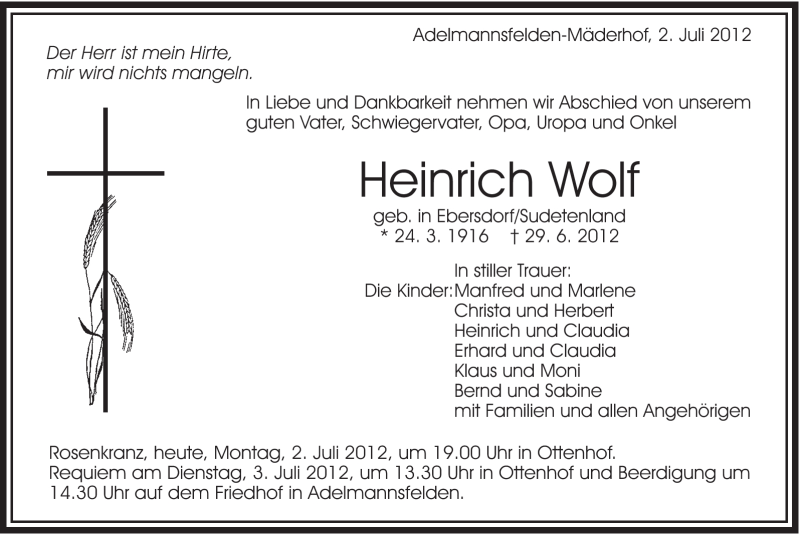 Adelmannsfelden-Mäderhof, 2. Juli 2012

Der Herr ist mein Hirte, mir wird nichts mangeln.

In Liebe und Dankbarkeit nehmen wir Abschied von unserem guten Vater, Schwiegervater, Opa, Uropa und Onkel

Heinrich Wolf

geb. in Ebersdorf/Sudetenland
* 24. 3. 1916 † 29. 6. 2012

In stiller Trauer:
Die Kinder: Manfred und Marlene
Christa und Herbert
Heinrich und Claudia
Erhard und Claudia
Klaus und Moni
Bernd und Sabine
mit Familien und allen Angehörigen

Rosenkranz, heute, Montag, 2. Juli 2012, um 19.00 Uhr in Ottenhof.
Requiem am Dienstag, 3. Juli 2012, um 13.30 Uhr in Ottenhof und Beerdigung um 14.30 Uhr auf dem Friedhof in Adelmannsfelden.